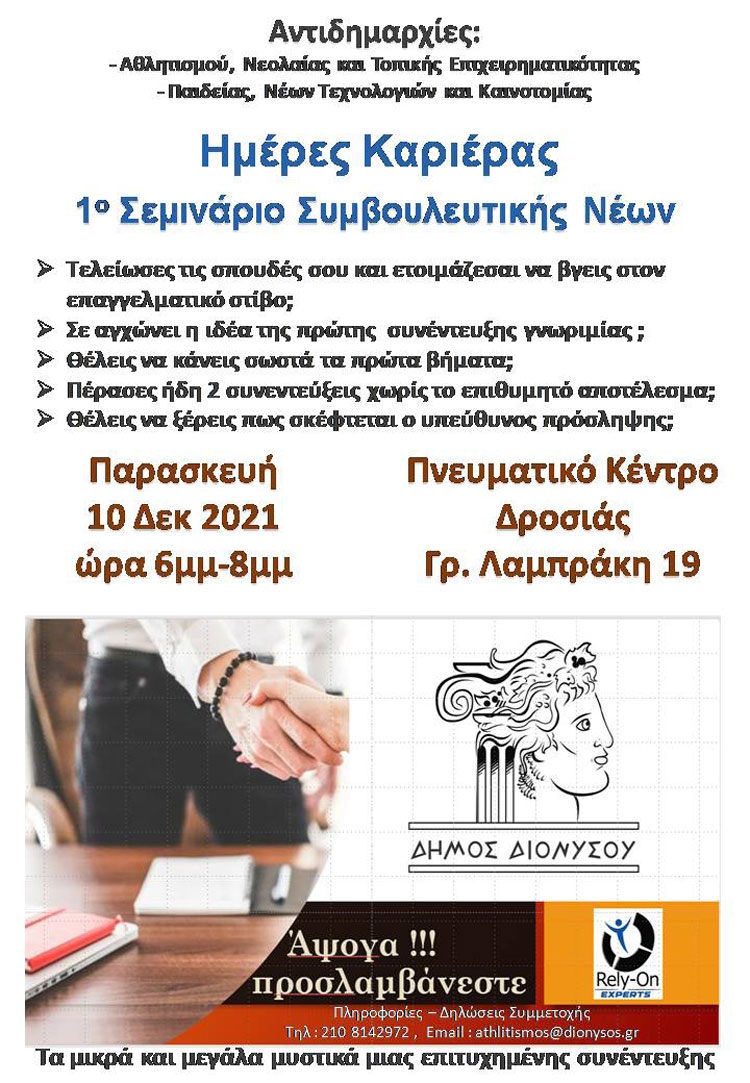 Αντιδημαρχίες:
- Αθλητισμού, Νεολαίας και Τοπικής Επιχειρηματικότητας
- Παιδείας, Νέων Τεχνολογιών και Καινοτομίας

Ημέρες Καριέρας

1ο Σεμινάριο Συμβουλευτικής Νέων

➢ Τελείωσες τις σπουδές σου και ετοιμάζεσαι να βγεις στον επαγγελματικό στίβο;
➢ Σε αγχώνει η ιδέα της πρώτης συνέντευξης γνωριμίας ;
➢ Θέλεις να κάνεις σωστά τα πρώτα βήματα;
➢ Πέρασες ήδη 2 συνεντεύξεις χωρίς το επιθυμητό αποτέλεσμα;
➢ Θέλεις να ξέρεις πως σκέφτεται ο υπεύθυνος πρόσληψης;

Παρασκευή
10 Δεκ 2021
ώρα 6μμ-8μμ

Πνευματικό Κέντρο
Δροσιάς
Γρ. Λαμπράκη 19

ΔΗΜΟΣ ΔΙΟΝΥΣΟΥ

Άψογα !!!
προσλαμβάνεστε

Rely-On EXPERTS

Πληροφορίες – Δηλώσεις Συμμετοχής
Τηλ : 210 8142972 , Email : athlitismos@dionysos.gr

Τα μικρά και μεγάλα μυστικά μιας επιτυχημένης συνέντευξης